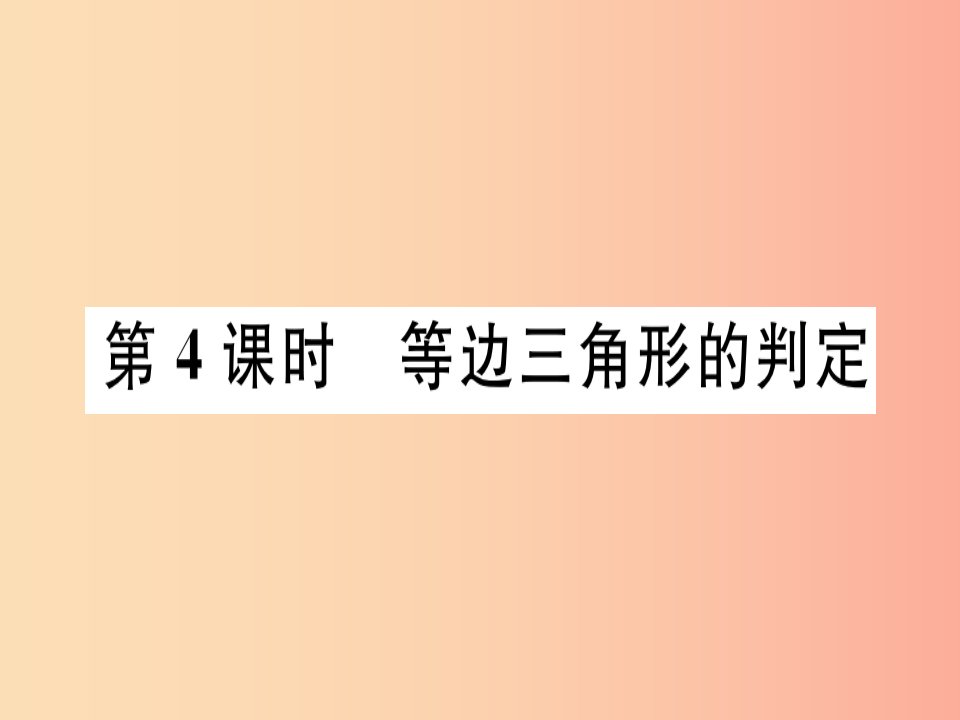 第 4 课时　等边三角形的判定